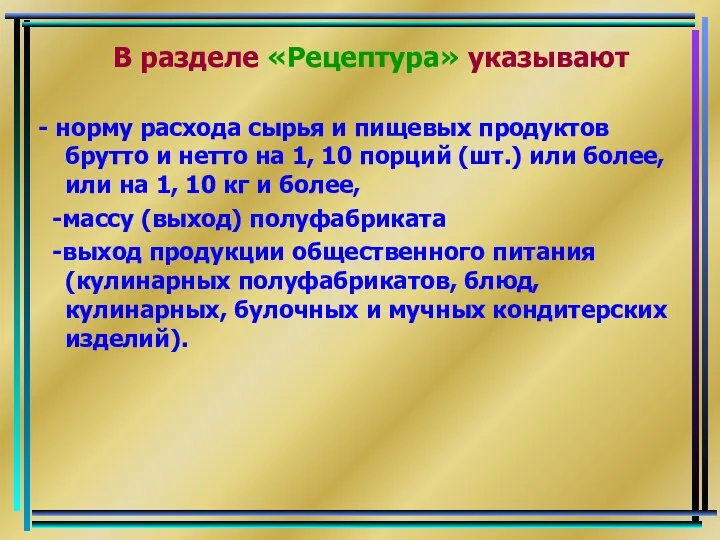 В разделе «Рецептура» указывают

- норму расхода сырья и пищевых продуктов брутто и нетто на 1, 10 порций (шт.) или более, или на 1, 10 кг и более,

-массу (выход) полуфабриката

-выход продукции общественного питания (кулинарных полуфабрикатов, блюд, кулинарных, булочных и мучных кондитерских изделий).